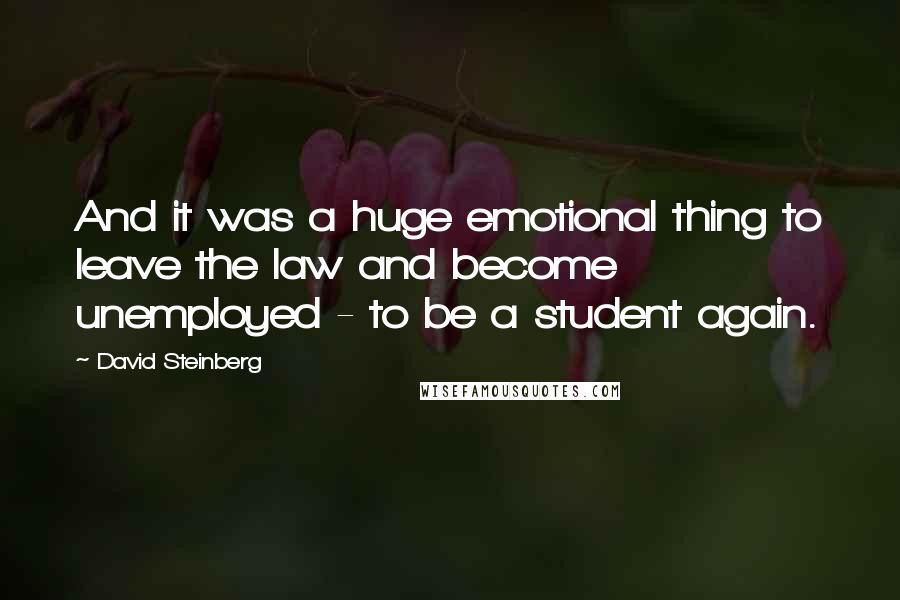 And it was a huge emotional thing to leave the law and become unemployed - to be a student again.

~ David Steinberg

WISEFAMOUSQUOTES.COM